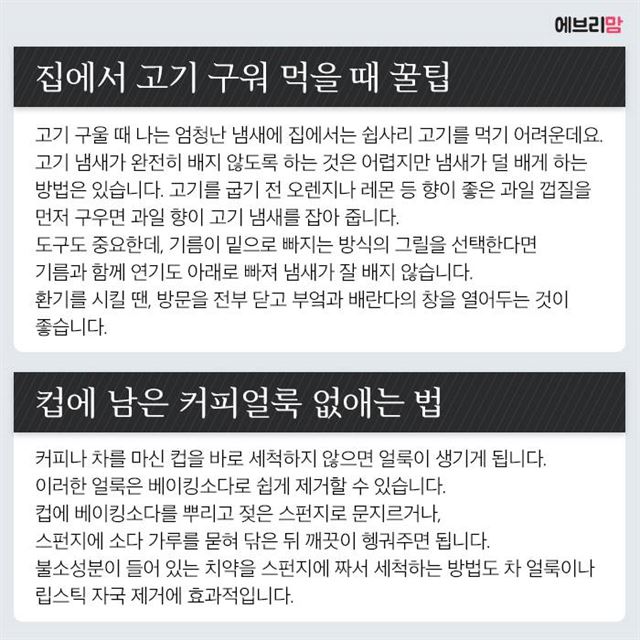 에브리맘

집에서 고기 구워 먹을 때 꿀팁

고기 구울 때 나는 엄청난 냄새에 집에서는 쉽사리 고기를 먹기 어려운데요. 고기 냄새가 완전히 배지 않도록 하는 것은 어렵지만 냄새가 덜 배게 하는 방법은 있습니다. 고기를 굽기 전 오렌지나 레몬 등 향이 좋은 과일 껍질을 먼저 구우면 과일 향이 고기 냄새를 잡아 줍니다.
도구도 중요한데, 기름이 밑으로 빠지는 방식의 그릴을 선택한다면 기름과 함께 연기도 아래로 빠져 냄새가 잘 배지 않습니다.
환기를 시킬 땐, 방문을 전부 닫고 부엌과 배란다의 창을 열어두는 것이 좋습니다.

컵에 남은 커피얼룩 없애는 법

커피나 차를 마신 컵을 바로 세척하지 않으면 얼룩이 생기게 됩니다.
이러한 얼룩은 베이킹소다로 쉽게 제거할 수 있습니다.
컵에 베이킹소다를 뿌리고 젖은 스펀지로 문지르거나,
스펀지에 소다 가루를 묻혀 닦은 뒤 깨끗이 헹궈주면 됩니다.
불소성분이 들어 있는 치약을 스펀지에 짜서 세척하는 방법도 차 얼룩이나 립스틱 자국 제거에 효과적입니다.